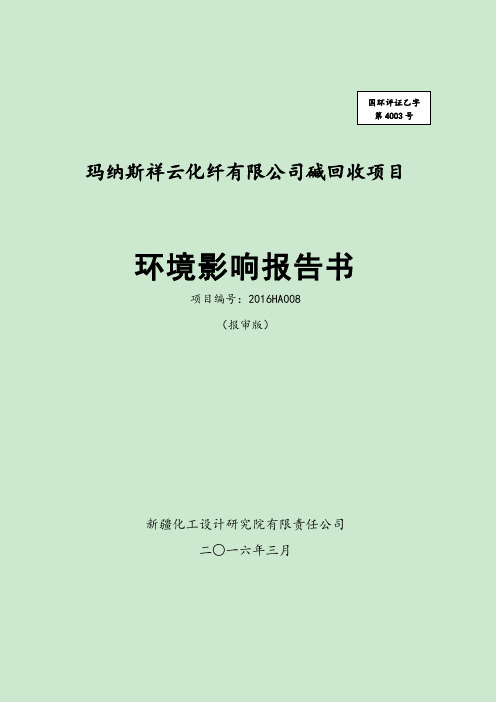 国环评证乙字
第 4003 号

玛纳斯祥云化纤有限公司碱回收项目

环境影响报告书

项目编号：2016HA008

（报审版）

新疆化工设计研究院有限责任公司

二〇一六年三月